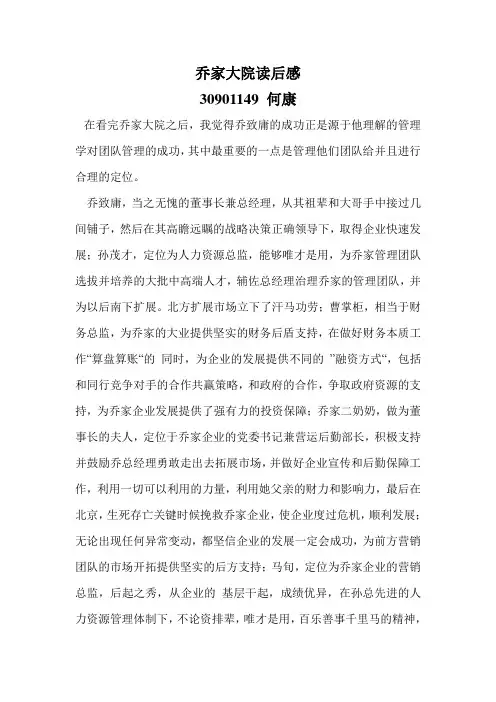 乔家大院读后感

30901149 何康

在看完乔家大院之后，我觉得乔致庸的成功正是源于他理解的管理学对团队管理的成功，其中最重要的一点是管理他们团队给并且进行合理的定位。

乔致庸，当之无愧的董事长兼总经理，从其祖辈和大哥手中接过几间铺子，然后在其高瞻远瞩的战略决策正确领导下，取得企业快速发展；孙茂才，定位为人力资源总监，能够唯才是用，为乔家管理团队选拔并培养的大批中高端人才，辅佐总经理治理乔家的管理团队，并为以后南下扩展。北方扩展市场立下了汗马功劳；曹掌柜，相当于财务总监，为乔家的大业提供坚实的财务后盾支持，在做好财务本质工作“算盘算账“的 同时，为企业的发展提供不同的 ”融资方式“，包括和同行竞争对手的合作共赢策略，和政府的合作，争取政府资源的支持，为乔家企业发展提供了强有力的投资保障；乔家二奶奶，做为董事长的夫人，定位于乔家企业的党委书记兼营运后勤部长，积极支持并鼓励乔总经理勇敢走出去拓展市场，并做好企业宣传和后勤保障工作，利用一切可以利用的力量，利用她父亲的财力和影响力，最后在北京，生死存亡关键时候挽救乔家企业，使企业度过危机，顺利发展；无论出现任何异常变动，都坚信企业的发展一定会成功，为前方营销团队的市场开拓提供坚实的后方支持；马旬，定位为乔家企业的营销总监，后起之秀，从企业的 基层干起，成绩优异，在孙总先进的人力资源管理体制下，不论资排辈，唯才是用，百乐善事千里马的精神，